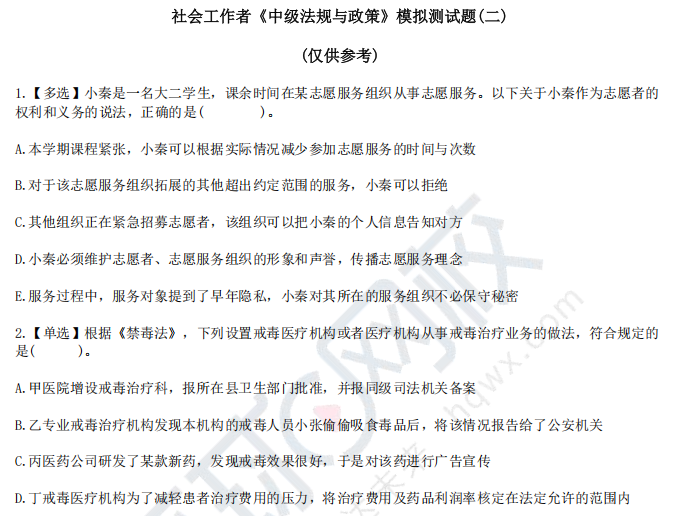 社会工作者《中级法规与政策》模拟测试题(二)

(仅供参考)

1.【多选】小秦是一名大二学生，课余时间在某志愿服务组织从事志愿服务。以下关于小秦作为志愿者的权利和义务的说法，正确的是(　　)。

A.本学期课程紧张，小秦可以根据实际情况减少参加志愿服务的时间与次数

B.对于该志愿服务组织拓展的其他超出约定范围的服务，小秦可以拒绝

C.其他组织正在紧急招募志愿者，该组织可以把小秦的个人信息告知对方

D.小秦必须维护志愿者、志愿服务组织的形象和声誉，传播志愿服务理念

E.服务过程中，服务对象提到了早年隐私，小秦对其所在的服务组织不必保守秘密

2.【单选】根据《禁毒法》，下列设置戒毒医疗机构或者医疗机构从事戒毒治疗业务的做法，符合规定的是(　　)。

A.甲医院增设戒毒治疗科，报所在县卫生部门批准，并报同级司法机关备案

B.乙专业戒毒治疗机构发现本机构的戒毒人员小张偷偷吸食毒品后，将该情况报告给了公安机关

C.丙医药公司研发了某款新药，发现戒毒效果很好，于是对该药进行广告宣传

D.丁戒毒医疗机构为了减轻患者治疗费用的压力，将治疗费用及药品利润率核定在法定允许的范围内

hqwx.com